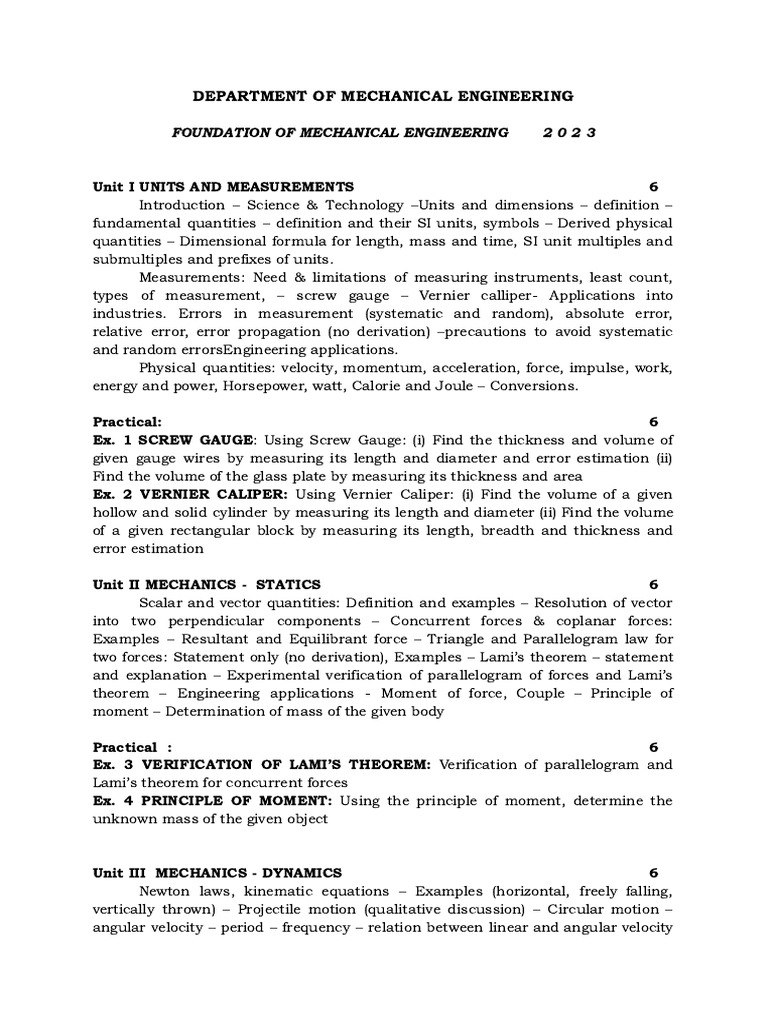 DEPARTMENT OF MECHANICAL ENGINEERING

FOUNDATION OF MECHANICAL ENGINEERING 2 0 2 3

Unit I UNITS AND MEASUREMENTS 6

Introduction – Science & Technology –Units and dimensions – definition – fundamental quantities – definition and their SI units, symbols – Derived physical quantities – Dimensional formula for length, mass and time, SI unit multiples and submultiples and prefixes of units.

Measurements: Need & limitations of measuring instruments, least count, types of measurement, – screw gauge – Vernier calliper- Applications into industries. Errors in measurement (systematic and random), absolute error, relative error, error propagation (no derivation) –precautions to avoid systematic and random errorsEngineering applications.

Physical quantities: velocity, momentum, acceleration, force, impulse, work, energy and power, Horsepower, watt, Calorie and Joule – Conversions.

Practical: 6
Ex. 1 SCREW GAUGE: Using Screw Gauge: (i) Find the thickness and volume of given gauge wires by measuring its length and diameter and error estimation (ii) Find the volume of the glass plate by measuring its thickness and area
Ex. 2 VERNIER CALIPER: Using Vernier Caliper: (i) Find the volume of a given hollow and solid cylinder by measuring its length and diameter (ii) Find the volume of a given rectangular block by measuring its length, breadth and thickness and error estimation

Unit II MECHANICS - STATICS 6

Scalar and vector quantities: Definition and examples – Resolution of vector into two perpendicular components – Concurrent forces & coplanar forces: Examples – Resultant and Equilibrant force – Triangle and Parallelogram law for two forces: Statement only (no derivation), Examples – Lami's theorem – statement and explanation – Experimental verification of parallelogram of forces and Lami's theorem – Engineering applications - Moment of force, Couple – Principle of moment – Determination of mass of the given body

Practical : 6
Ex. 3 VERIFICATION OF LAMI'S THEOREM: Verification of parallelogram and Lami's theorem for concurrent forces
Ex. 4 PRINCIPLE OF MOMENT: Using the principle of moment, determine the unknown mass of the given object

Unit III MECHANICS - DYNAMICS 6

Newton laws, kinematic equations – Examples (horizontal, freely falling, vertically thrown) – Projectile motion (qualitative discussion) – Circular motion – angular velocity – period – frequency – relation between linear and angular velocity